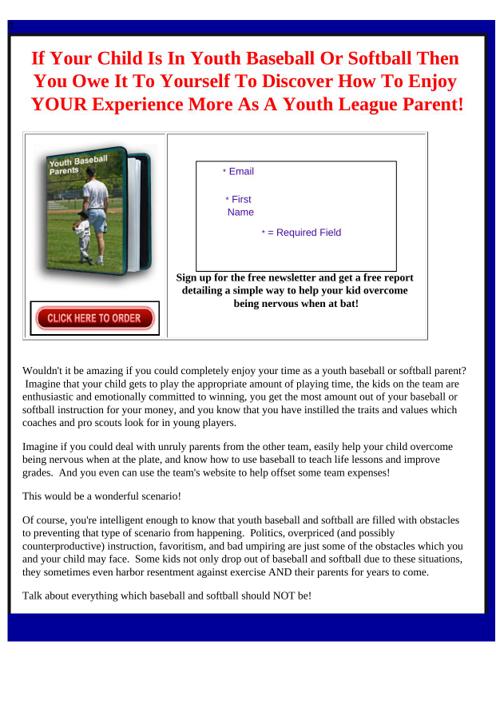 If Your Child Is In Youth Baseball Or Softball Then You Owe It To Yourself To Discover How To Enjoy YOUR Experience More As A Youth League Parent!

Youth Baseball Parents

CLICK HERE TO ORDER

* Email

* First Name

* = Required Field

Sign up for the free newsletter and get a free report detailing a simple way to help your kid overcome being nervous when at bat!

Wouldn't it be amazing if you could completely enjoy your time as a youth baseball or softball parent? Imagine that your child gets to play the appropriate amount of playing time, the kids on the team are enthusiastic and emotionally committed to winning, you get the most amount out of your baseball or softball instruction for your money, and you know that you have instilled the traits and values which coaches and pro scouts look for in young players.

Imagine if you could deal with unruly parents from the other team, easily help your child overcome being nervous when at the plate, and know how to use baseball to teach life lessons and improve grades. And you even can use the team's website to help offset some team expenses!

This would be a wonderful scenario!

Of course, you're intelligent enough to know that youth baseball and softball are filled with obstacles to preventing that type of scenario from happening. Politics, overpriced (and possibly counterproductive) instruction, favoritism, and bad umpiring are just some of the obstacles which you and your child may face. Some kids not only drop out of baseball and softball due to these situations, they sometimes even harbor resentment against exercise AND their parents for years to come.

Talk about everything which baseball and softball should NOT be!